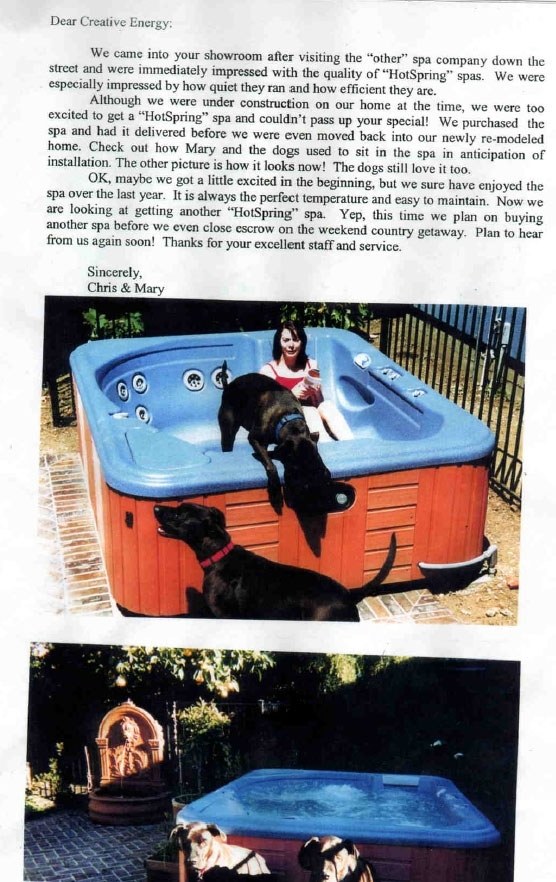 Dear Creative Energy:

We came into your showroom after visiting the "other" spa company down the street and were immediately impressed with the quality of "HotSpring" spas. We were especially impressed by how quiet they ran and how efficient they are.

Although we were under construction on our home at the time, we were too excited to get a "HotSpring" spa and couldn't pass up your special! We purchased the spa and had it delivered before we were even moved back into our newly re-modeled home. Check out how Mary and the dogs used to sit in the spa in anticipation of installation. The other picture is how it looks now! The dogs still love it too.

OK, maybe we got a little excited in the beginning, but we sure have enjoyed the spa over the last year. It is always the perfect temperature and easy to maintain. Now we are looking at getting another "HotSpring" spa. Yep, this time we plan on buying another spa before we even close escrow on the weekend country getaway. Plan to hear from us again soon! Thanks for your excellent staff and service.

Sincerely,
Chris & Mary